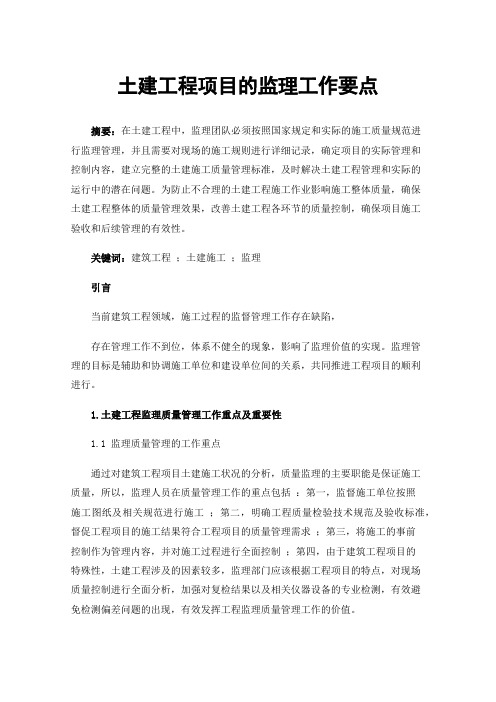 土建工程项目的监理工作要点

摘要：在土建工程中，监理团队必须按照国家规定和实际的施工质量规范进行监理管理，并且需要对现场的施工规则进行详细记录，确定项目的实际管理和控制内容，建立完整的土建施工质量管理标准，及时解决土建工程管理和实际的运行中的潜在问题。为防止不合理的土建工程施工作业影响施工整体质量，确保土建工程整体的质量管理效果，改善土建工程各环节的质量控制，确保项目施工验收和后续管理的有效性。

关键词：建筑工程 ；土建施工 ；监理

引言

当前建筑工程领域，施工过程的监督管理工作存在缺陷，

存在管理工作不到位，体系不健全的现象，影响了监理价值的实现。监理管理的目标是辅助和协调施工单位和建设单位间的关系，共同推进工程项目的顺利进行。

1.土建工程监理质量管理工作重点及重要性

1.1 监理质量管理的工作重点

通过对建筑工程项目土建施工状况的分析，质量监理的主要职能是保证施工质量，所以，监理人员在质量管理工作的重点包括 ：第一，监督施工单位按照施工图纸及相关规范进行施工 ；第二，明确工程质量检验技术规范及验收标准，督促工程项目的施工结果符合工程项目的质量管理需求 ；第三，将施工的事前控制作为管理内容，并对施工过程进行全面控制 ；第四，由于建筑工程项目的特殊性，土建工程涉及的因素较多，监理部门应该根据工程项目的特点，对现场质量控制进行全面分析，加强对复检结果以及相关仪器设备的专业检测，有效避免检测偏差问题的出现，有效发挥工程监理质量管理工作的价值。